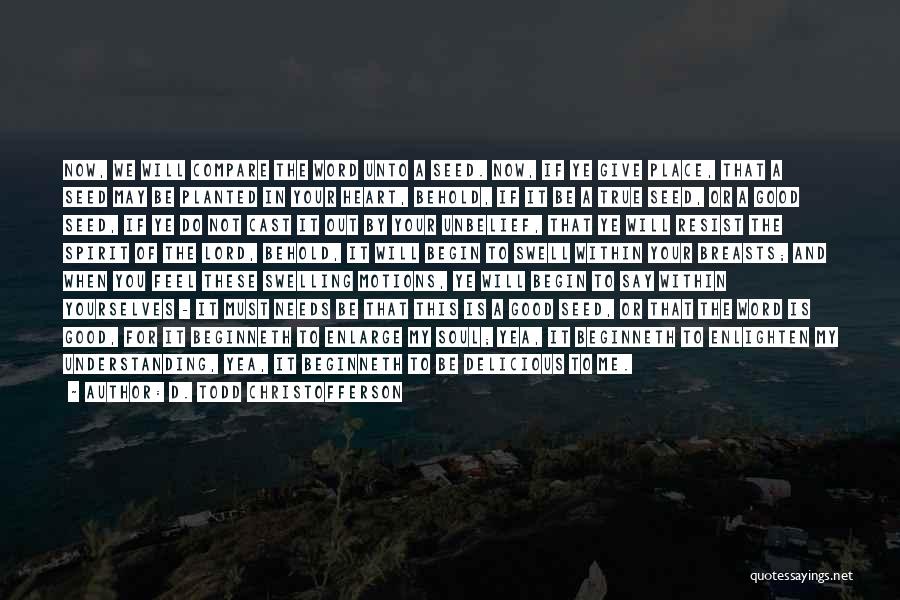 NOW, WE WILL COMPARE THE WORD UNTO A SEED. NOW, IF YE GIVE PLACE, THAT A SEED MAY BE PLANTED IN YOUR HEART, BEHOLD, IF IT BE A TRUE SEED, OR A GOOD SEED, IF YE DO NOT CAST IT OUT BY YOUR UNBELIEF, THAT YE WILL RESIST THE SPIRIT OF THE LORD, BEHOLD, IT WILL BEGIN TO SWELL WITHIN YOUR BREASTS; AND WHEN YOU FEEL THESE SWELLING MOTIONS, YE WILL BEGIN TO SAY WITHIN YOURSELVES - IT MUST NEEDS BE THAT THIS IS A GOOD SEED, OR THAT THE WORD IS GOOD, FOR IT BEGINNETH TO ENLARGE MY SOUL; YEA, IT BEGINNETH TO ENLIGHTEN MY UNDERSTANDING, YEA, IT BEGINNETH TO BE DELICIOUS TO ME.
- AUTHOR: D. TODD CHRISTOFFERSON

quotessayings.net